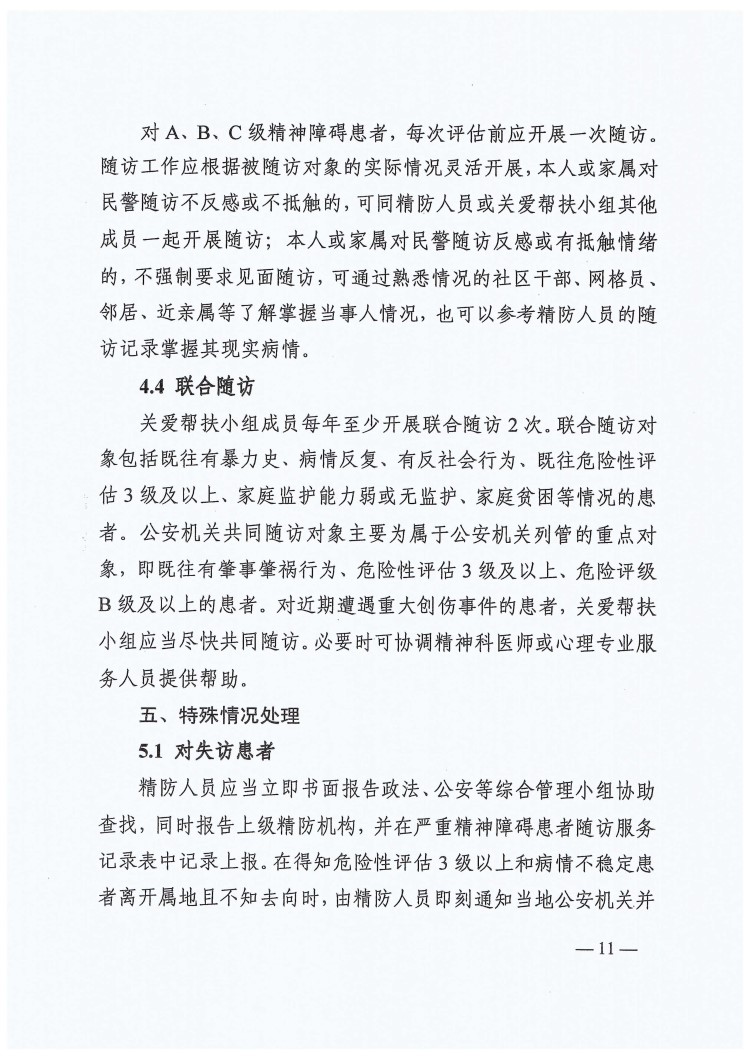 对 A、B、C 级精神障碍患者，每次评估前应开展一次随访。随访工作应根据被随访对象的实际情况灵活开展，本人或家属对民警随访不反感或不抵触的，可同精防人员或关爱帮扶小组其他成员一起开展随访；本人或家属对民警随访反感或有抵触情绪的，不强制要求见面随访，可通过熟悉情况的社区干部、网格员、邻居、近亲属等了解掌握当事人情况，也可以参考精防人员的随访记录掌握其现实病情。

4.4 联合随访

关爱帮扶小组成员每年至少开展联合随访 2 次。联合随访对象包括既往有暴力史、病情反复、有反社会行为、既往危险性评估 3 级及以上、家庭监护能力弱或无监护、家庭贫困等情况的患者。公安机关共同随访对象主要为属于公安机关列管的重点对象，即既往有肇事肇祸行为、危险性评估 3 级及以上、危险评级 B 级及以上的患者。对近期遭遇重大创伤事件的患者，关爱帮扶小组应当尽快共同随访。必要时可协调精神科医师或心理专业服务人员提供帮助。

五、特殊情况处理

5.1 对失访患者

精防人员应当立即书面报告政法、公安等综合管理小组协助查找，同时报告上级精防机构，并在严重精神障碍患者随访服务记录表中记录上报。在得知危险性评估 3 级以上和病情不稳定患者离开属地且不知去向时，由精防人员即刻通知当地公安机关并

— 11 —